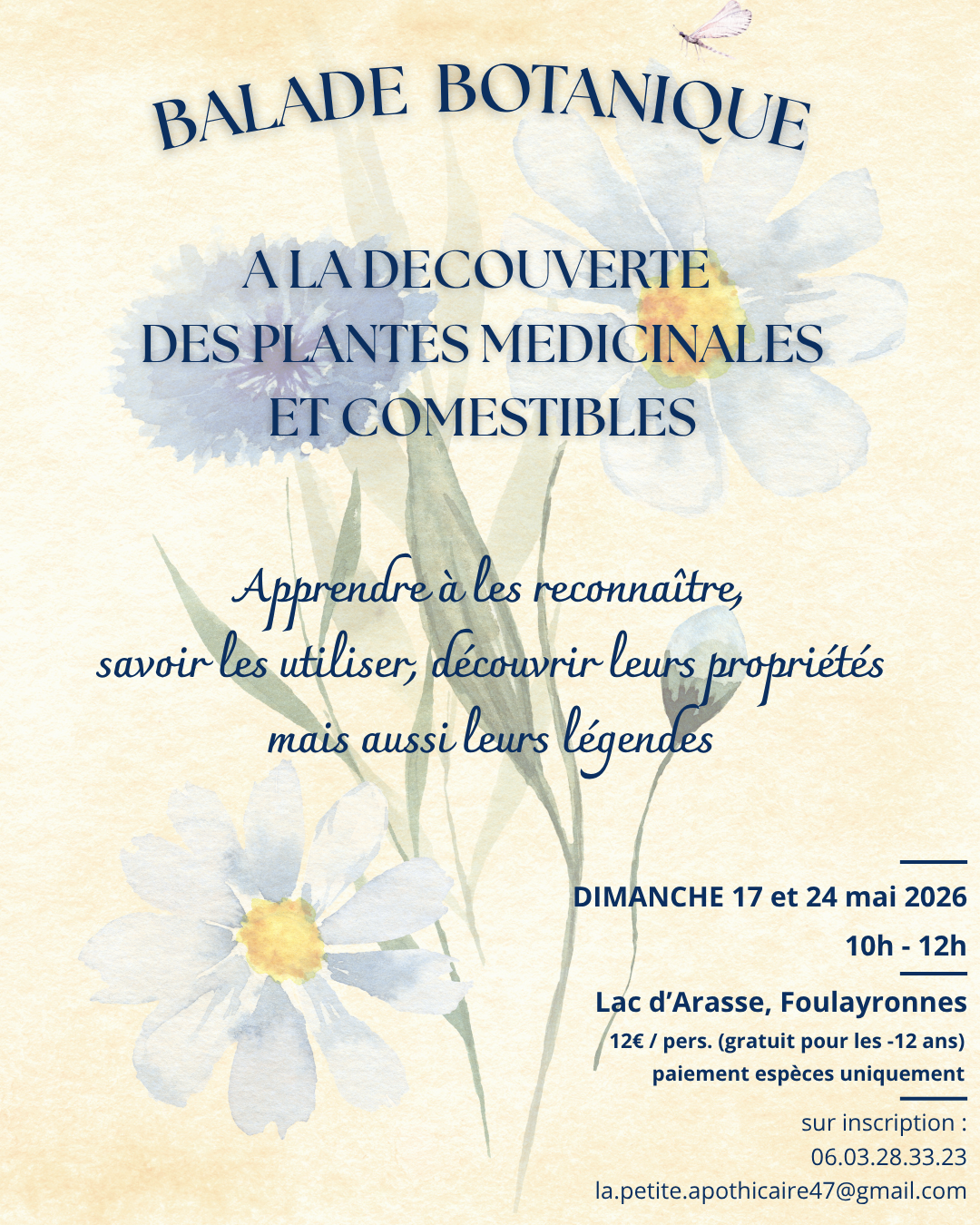 BALADE BOTANIQUE

A LA DECOUVERTE DES PLANTES MEDICINALES ET COMESTIBLES

Apprendre à les reconnaître, savoir les utiliser, découvrir leurs propriétés mais aussi leurs légendes

DIMANCHE 17 et 24 mai 2026

10h - 12h

Lac d'Arasse, Foulayronnes

12€ / pers. (gratuit pour les -12 ans)

paiement espèces uniquement

sur inscription :

06.03.28.33.23

la.petite.apothicaire47@gmail.com